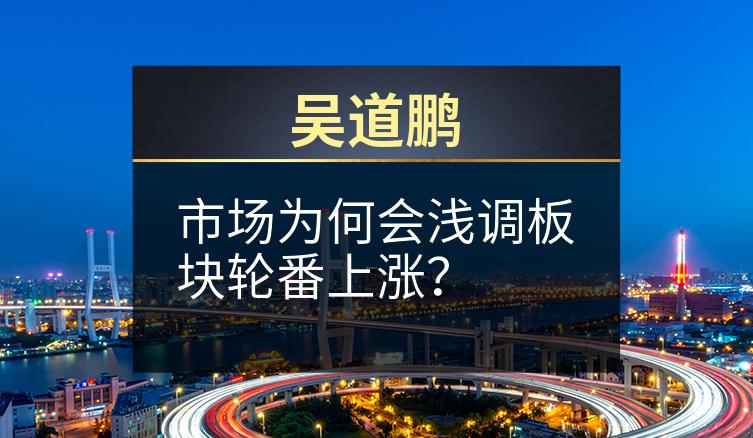 吴道鹏

市场为何会浅调板块轮番上涨？